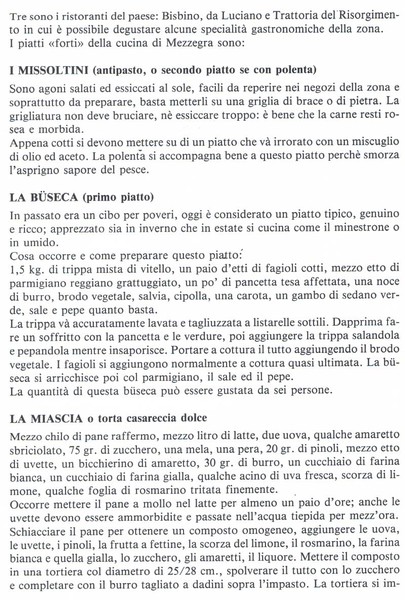 Tre sono i ristoranti del paese: Bisbino, da Luciano e Trattoria del Risorgimento in cui è possibile degustare alcune specialità gastronomiche della zona.
I piatti «forti» della cucina di Mezzegra sono:

I MISSOLTINI (antipasto, o secondo piatto se con polenta)

Sono agoni salati ed essiccati al sole, facili da reperire nei negozi della zona e soprattutto da preparare, basta metterli su una griglia di brace o di pietra. La grigliatura non deve bruciare, nè essiccare troppo: è bene che la carne resti rosea e morbida.
Appena cotti si devono mettere su di un piatto che và irrorato con un miscuglio di olio ed aceto. La polenta si accompagna bene a questo piatto perchè smorza l'asprigno sapore del pesce.

LA BÜSECA (primo piatto)

In passato era un cibo per poveri, oggi è considerato un piatto tipico, genuino e ricco; apprezzato sia in inverno che in estate si cucina come il minestrone o in umido.
Cosa occorre e come preparare questo piatto:
1,5 kg. di trippa mista di vitello, un paio d'etti di fagioli cotti, mezzo etto di parmigiano reggiano grattuggiato, un po' di pancetta tesa affettata, una noce di burro, brodo vegetale, salvia, cipolla, una carota, un gambo di sedano verde, sale e pepe quanto basta.
La trippa và accuratamente lavata e tagliuzzata a listarelle sottili. Dapprima fare un soffritto con la pancetta e le verdure, poi aggiungere la trippa salandola e pepandola mentre insaporisce. Portare a cottura il tutto aggiungendo il brodo vegetale. I fagioli si aggiungono normalmente a cottura quasi ultimata. La büseca si arricchisce poi col parmigiano, il sale ed il pepe.
La quantità di questa büseca può essere gustata da sei persone.

LA MIASCIA o torta casareccia dolce

Mezzo chilo di pane raffermo, mezzo litro di latte, due uova, qualche amaretto sbriciolato, 75 gr. di zucchero, una mela, una pera, 20 gr. di pinoli, mezzo etto di uvette, un bicchierino di amaretto, 30 gr. di burro, un cucchiaio di farina bianca, un cucchiaio di farina gialla, qualche acino di uva fresca, scorza di limone, qualche foglia di rosmarino tritata finemente.
Occorre mettere il pane a mollo nel latte per almeno un paio d'ore; anche le uvette devono essere ammorbidite e passate nell'acqua tiepida per mezz'ora. Schiacciare il pane per ottenere un composto omogeneo, aggiungere le uova, le uvette, i pinoli, la frutta a fettine, la scorza del limone, il rosmarino, la farina bianca e quella gialla, lo zucchero, gli amaretti, il liquore. Mettere il composto in una tortiera col diametro di 25/28 cm., spolverare il tutto con lo zucchero e completare con il burro tagliato a dadini sopra l'impasto. La tortiera si im-